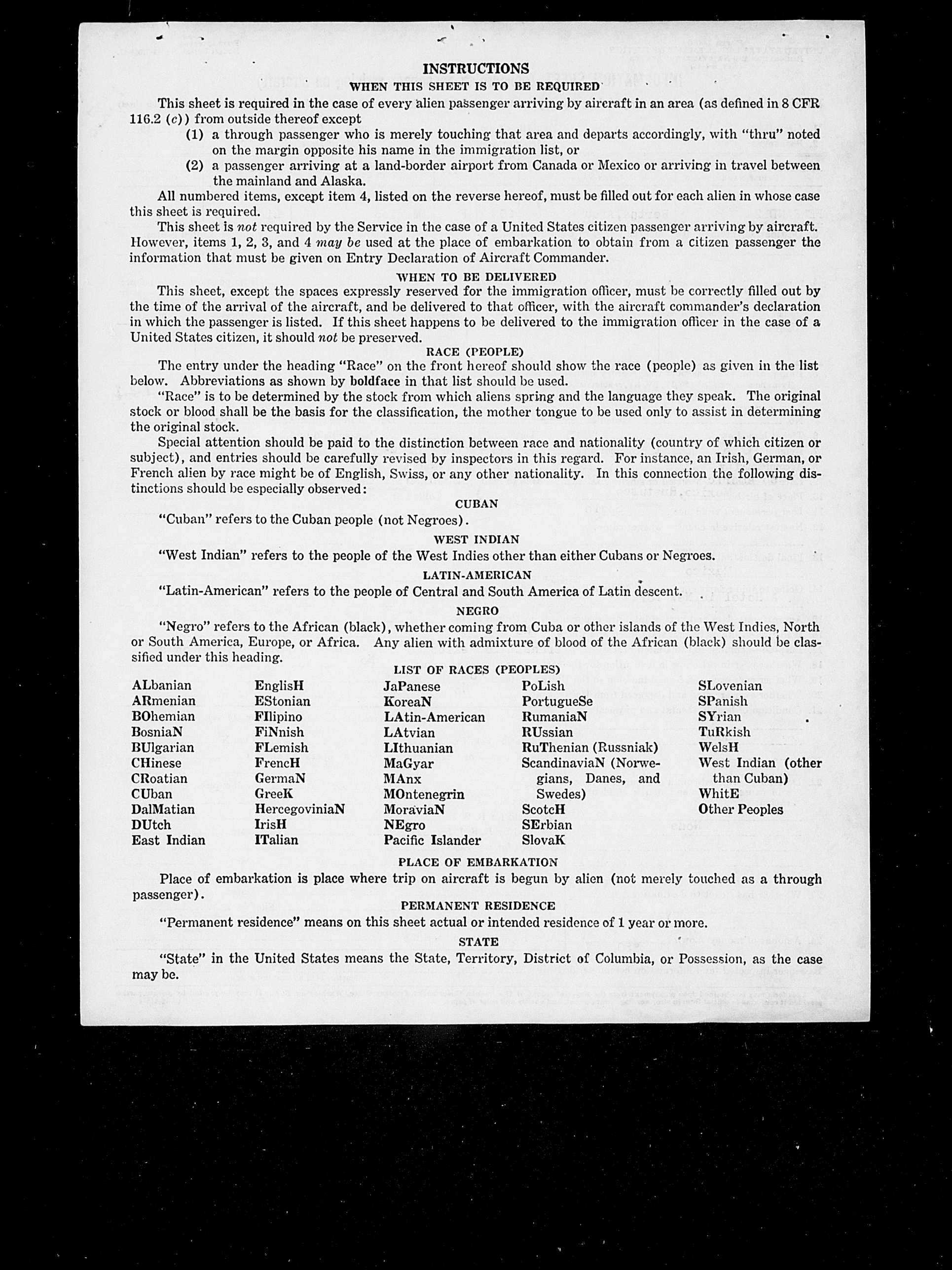 INSTRUCTIONS

WHEN THIS SHEET IS TO BE REQUIRED

This sheet is required in the case of every alien passenger arriving by aircraft in an area (as defined in 8 CFR 116.2 (c)) from outside thereof except

(1) a through passenger who is merely touching that area and departs accordingly, with "thru" noted on the margin opposite his name in the immigration list, or

(2) a passenger arriving at a land-border airport from Canada or Mexico or arriving in travel between the mainland and Alaska.

All numbered items, except item 4, listed on the reverse hereof, must be filled out for each alien in whose case this sheet is required.

This sheet is not required by the Service in the case of a United States citizen passenger arriving by aircraft. However, items 1, 2, 3, and 4 may be used at the place of embarkation to obtain from a citizen passenger the information that must be given on Entry Declaration of Aircraft Commander.

WHEN TO BE DELIVERED

This sheet, except the spaces expressly reserved for the immigration officer, must be correctly filled out by the time of the arrival of the aircraft, and be delivered to that officer, with the aircraft commander's declaration in which the passenger is listed. If this sheet happens to be delivered to the immigration officer in the case of a United States citizen, it should not be preserved.

RACE (PEOPLE)

The entry under the heading "Race" on the front hereof should show the race (people) as given in the list below. Abbreviations as shown by boldface in that list should be used.

"Race" is to be determined by the stock from which aliens spring and the language they speak. The original stock or blood shall be the basis for the classification, the mother tongue to be used only to assist in determining the original stock.

Special attention should be paid to the distinction between race and nationality (country of which citizen or subject), and entries should be carefully revised by inspectors in this regard. For instance, an Irish, German, or French alien by race might be of English, Swiss, or any other nationality. In this connection the following distinctions should be especially observed:

CUBAN

"Cuban" refers to the Cuban people (not Negroes).

WEST INDIAN

"West Indian" refers to the people of the West Indies other than either Cubans or Negroes.

LATIN-AMERICAN

"Latin-American" refers to the people of Central and South America of Latin descent.

NEGRO

"Negro" refers to the African (black), whether coming from Cuba or other islands of the West Indies, North or South America, Europe, or Africa. Any alien with admixture of blood of the African (black) should be classified under this heading.

LIST OF RACES (PEOPLES)

ALbanian
ARmenian
BOhemian
BosniaN
BUlgarian
CHinese
CRoatian
CUban
DalMatian
DUtch
East Indian

EnglisH
EStonian
FIlipino
FiNnish
FLemish
FrencH
GermaN
GreeK
HercegoviniaN
IrisH
ITalian

JaPanese
KoreaN
LAtin-American
LAtvian
LIthuanian
MaGyar
MAnx
MOntenegrin
MoraviaN
NEgro
Pacific Islander

PoLish
PortugueSe
RumaniaN
RUssian
RuThenian (Russniak)
ScandinaviaN (Norwegians, Danes, and Swedes)
ScotcH
SErbian
SlovaK

SLovenian
SPanish
SYrian
TuRkish
WelsH
West Indian (other than Cuban)
WhitE
Other Peoples

PLACE OF EMBARKATION

Place of embarkation is place where trip on aircraft is begun by alien (not merely touched as a through passenger).

PERMANENT RESIDENCE

"Permanent residence" means on this sheet actual or intended residence of 1 year or more.

STATE

"State" in the United States means the State, Territory, District of Columbia, or Possession, as the case may be.